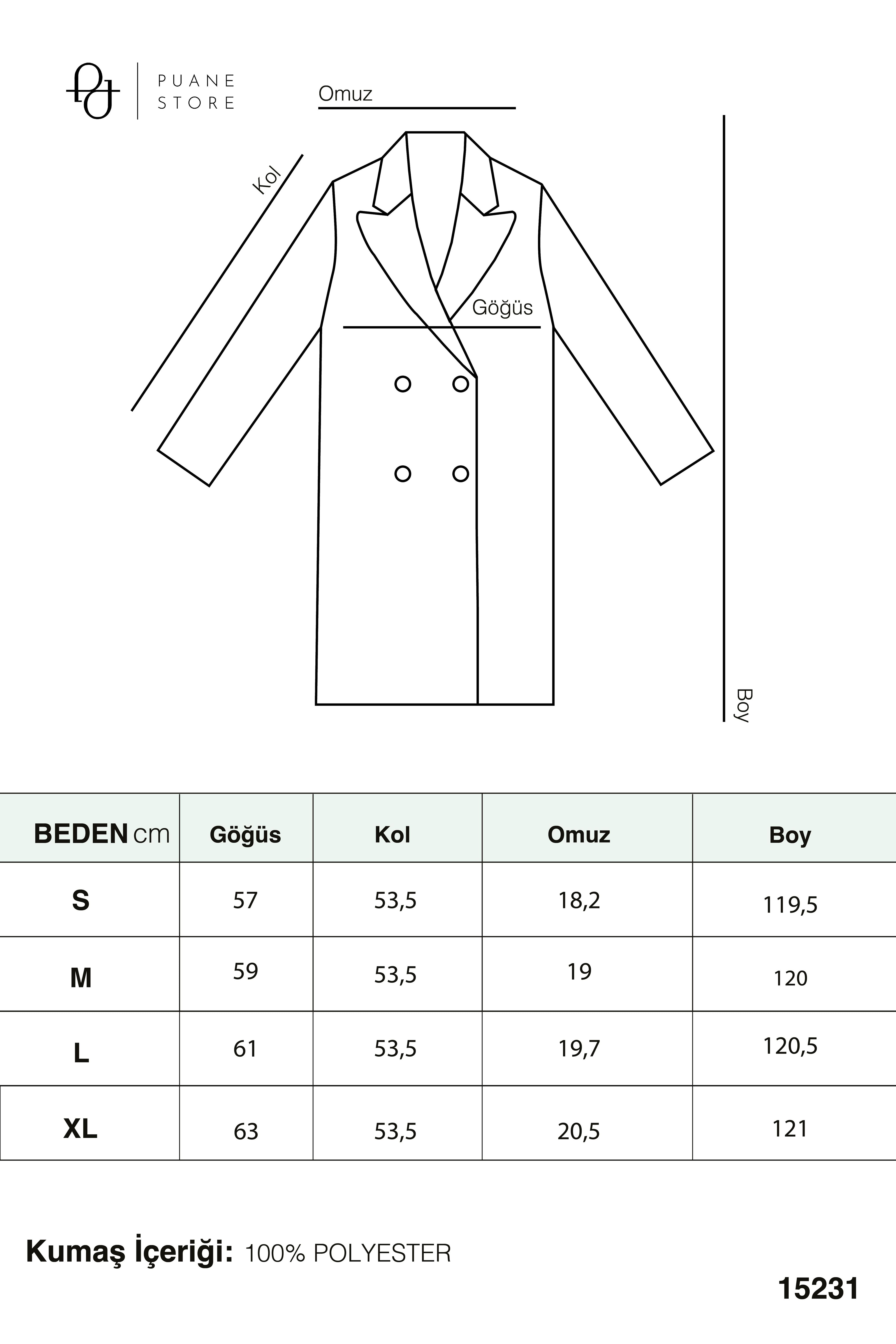 PUANE STORE

Omuz

Kol

Göğüs

Boy

| BEDEN cm | Göğüs | Kol | Omuz | Boy |
|---|---|---|---|---|
| S | 57 | 53,5 | 18,2 | 119,5 |
| M | 59 | 53,5 | 19 | 120 |
| L | 61 | 53,5 | 19,7 | 120,5 |
| XL | 63 | 53,5 | 20,5 | 121 |

Kumaş İçeriği: 100% POLYESTER

15231